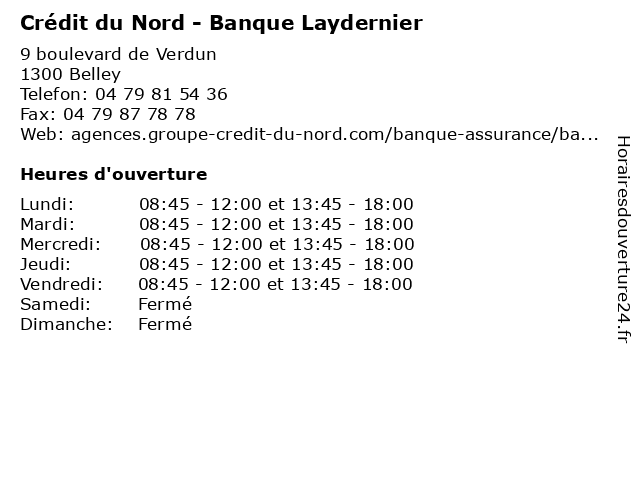 Crédit du Nord - Banque Laydernier

9 boulevard de Verdun
1300 Belley
Telefon: 04 79 81 54 36
Fax: 04 79 87 78 78
Web: agences.groupe-credit-du-nord.com/banque-assurance/ba...

Heures d'ouverture

| | |
|---|---|
| Lundi: | 08:45 - 12:00 et 13:45 - 18:00 |
| Mardi: | 08:45 - 12:00 et 13:45 - 18:00 |
| Mercredi: | 08:45 - 12:00 et 13:45 - 18:00 |
| Jeudi: | 08:45 - 12:00 et 13:45 - 18:00 |
| Vendredi: | 08:45 - 12:00 et 13:45 - 18:00 |
| Samedi: | Fermé |
| Dimanche: | Fermé |

Horairesdouverture24.fr